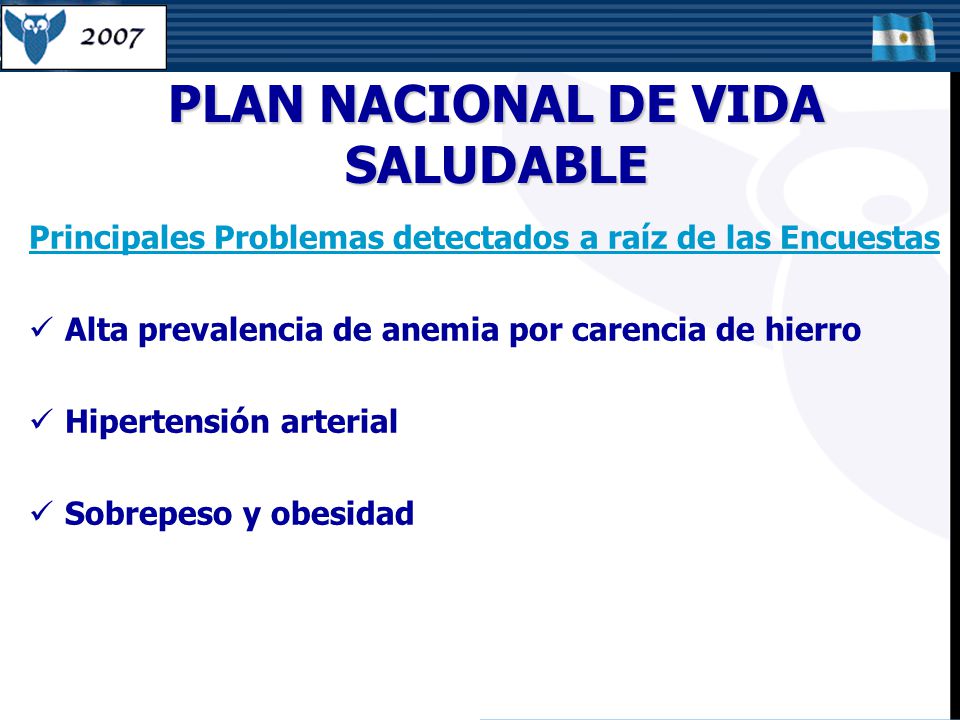 2007

PLAN NACIONAL DE VIDA SALUDABLE

Principales Problemas detectados a raíz de las Encuestas

✓ Alta prevalencia de anemia por carencia de hierro

✓ Hipertensión arterial

✓ Sobrepeso y obesidad